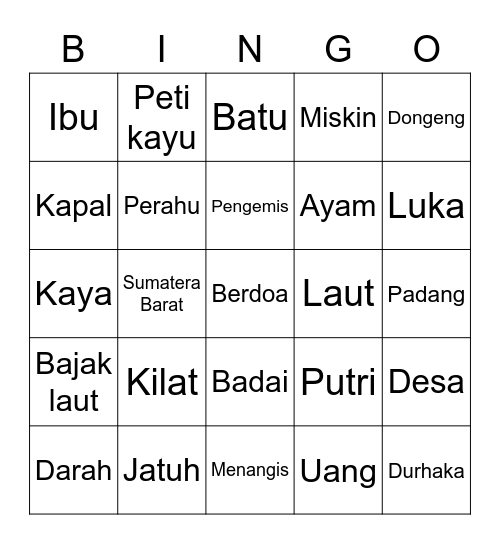 | B | I | N | G | O |
|---|---|---|---|---|
| Ibu | Peti kayu | Batu | Miskin | Dongeng |
| Kapal | Perahu | Pengemis | Ayam | Luka |
| Kaya | Sumatera Barat | Berdoa | Laut | Padang |
| Bajak laut | Kilat | Badai | Putri | Desa |
| Darah | Jatuh | Menangis | Uang | Durhaka |